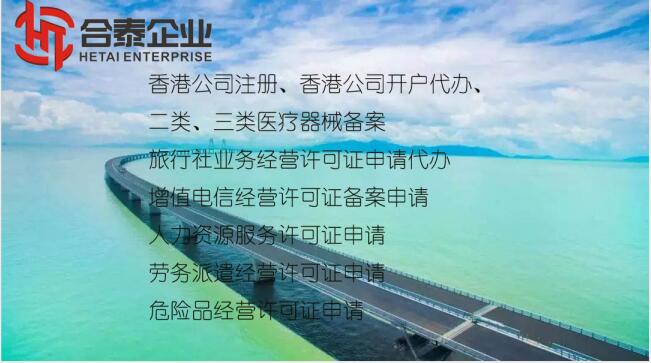 合泰企业
HETAI ENTERPRISE

香港公司注册、香港公司开户代办、

二类、三类医疗器械备案

旅行社业务经营许可证申请代办

增值电信经营许可证备案申请

人力资源服务许可证申请

劳务派遣经营许可证申请

危险品经营许可证申请